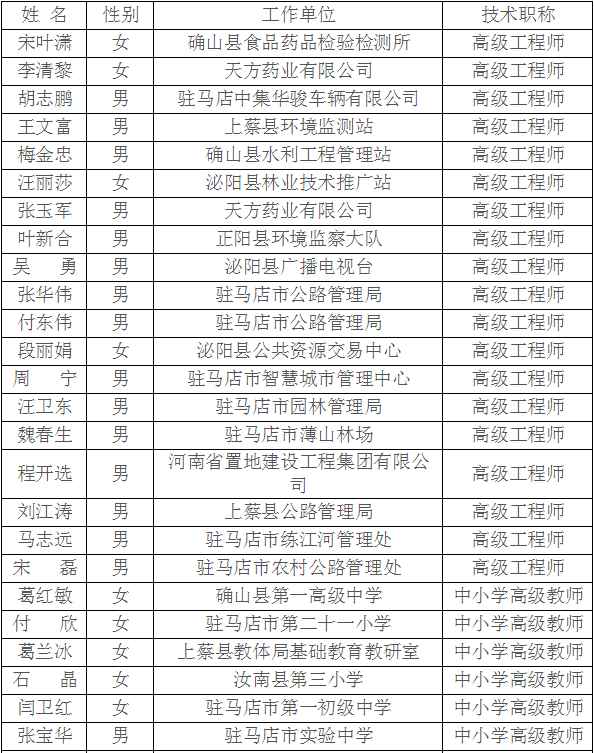 | 姓 名 | 性别 | 工作单位 | 技术职称 |
|---|---|---|---|
| 宋叶潇 | 女 | 确山县食品药品检验检测所 | 高级工程师 |
| 李清黎 | 女 | 天方药业有限公司 | 高级工程师 |
| 胡志鹏 | 男 | 驻马店中集华骏车辆有限公司 | 高级工程师 |
| 王文富 | 男 | 上蔡县环境监测站 | 高级工程师 |
| 梅金忠 | 男 | 确山县水利工程管理站 | 高级工程师 |
| 汪丽莎 | 女 | 泌阳县林业技术推广站 | 高级工程师 |
| 张玉军 | 男 | 天方药业有限公司 | 高级工程师 |
| 叶新合 | 男 | 正阳县环境监察大队 | 高级工程师 |
| 吴 勇 | 男 | 泌阳县广播电视台 | 高级工程师 |
| 张华伟 | 男 | 驻马店市公路管理局 | 高级工程师 |
| 付东伟 | 男 | 驻马店市公路管理局 | 高级工程师 |
| 段丽娟 | 女 | 泌阳县公共资源交易中心 | 高级工程师 |
| 周 宁 | 男 | 驻马店市智慧城市管理中心 | 高级工程师 |
| 汪卫东 | 男 | 驻马店市园林管理局 | 高级工程师 |
| 魏春生 | 男 | 驻马店市薄山林场 | 高级工程师 |
| 程开选 | 男 | 河南省置地建设工程集团有限公司 | 高级工程师 |
| 刘江涛 | 男 | 上蔡县公路管理局 | 高级工程师 |
| 马志远 | 男 | 驻马店市练江河管理处 | 高级工程师 |
| 宋 磊 | 男 | 驻马店市农村公路管理处 | 高级工程师 |
| 葛红敏 | 女 | 确山县第一高级中学 | 中小学高级教师 |
| 付 欣 | 女 | 驻马店市第二十一小学 | 中小学高级教师 |
| 葛兰冰 | 女 | 上蔡县教体局基础教育教研室 | 中小学高级教师 |
| 石 晶 | 女 | 汝南县第三小学 | 中小学高级教师 |
| 闫卫红 | 女 | 驻马店市第一初级中学 | 中小学高级教师 |
| 张宝华 | 男 | 驻马店市实验中学 | 中小学高级教师 |